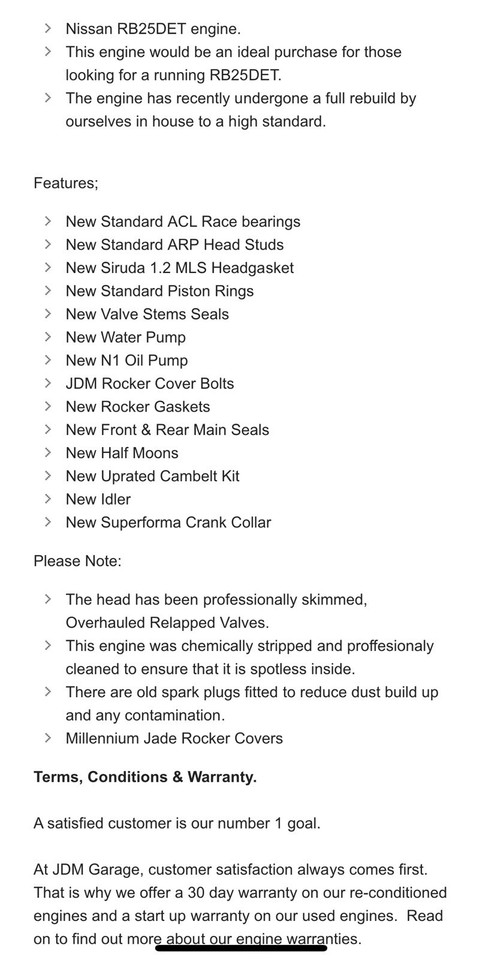 > Nissan RB25DET engine.
> This engine would be an ideal purchase for those looking for a running RB25DET.
> The engine has recently undergone a full rebuild by ourselves in house to a high standard.

Features;

> New Standard ACL Race bearings
> New Standard ARP Head Studs
> New Siruda 1.2 MLS Headgasket
> New Standard Piston Rings
> New Valve Stems Seals
> New Water Pump
> New N1 Oil Pump
> JDM Rocker Cover Bolts
> New Rocker Gaskets
> New Front & Rear Main Seals
> New Half Moons
> New Uprated Cambelt Kit
> New Idler
> New Superforma Crank Collar

Please Note:

> The head has been professionally skimmed, Overhauled Relapped Valves.
> This engine was chemically stripped and proffesionaly cleaned to ensure that it is spotless inside.
> There are old spark plugs fitted to reduce dust build up and any contamination.
> Millennium Jade Rocker Covers

Terms, Conditions & Warranty.

A satisfied customer is our number 1 goal.

At JDM Garage, customer satisfaction always comes first. That is why we offer a 30 day warranty on our re-conditioned engines and a start up warranty on our used engines. Read on to find out more about our engine warranties.